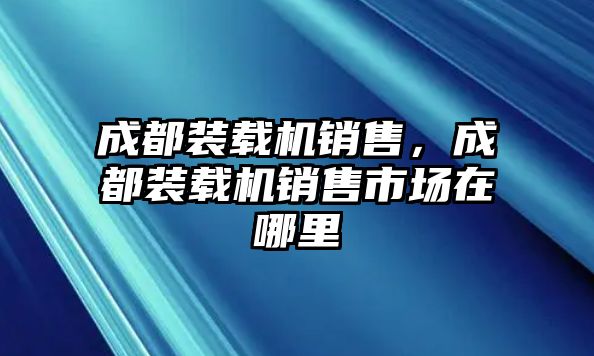 成都装载机销售，成都装载机销售市场在哪里